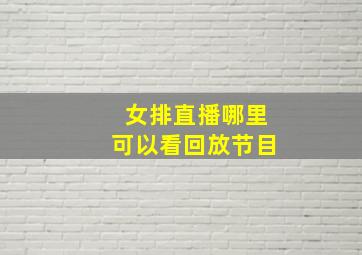 女排直播哪里
可以看回放节目